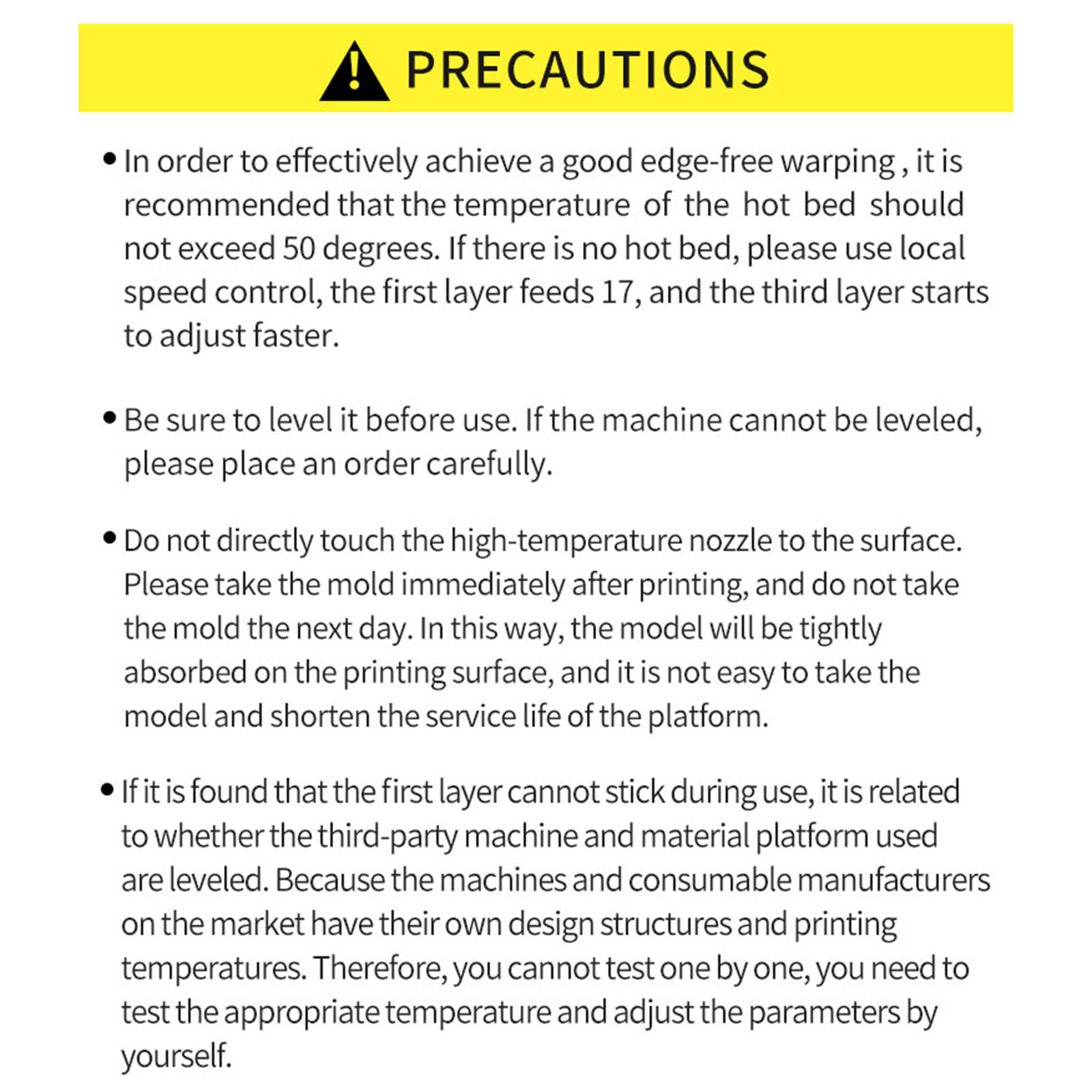 PRECAUTIONS

• In order to effectively achieve a good edge-free warping , it is recommended that the temperature of the hot bed should not exceed 50 degrees. If there is no hot bed, please use local speed control, the first layer feeds 17, and the third layer starts to adjust faster.

• Be sure to level it before use. If the machine cannot be leveled, please place an order carefully.

• Do not directly touch the high-temperature nozzle to the surface. Please take the mold immediately after printing, and do not take the mold the next day. In this way, the model will be tightly absorbed on the printing surface, and it is not easy to take the model and shorten the service life of the platform.

• If it is found that the first layer cannot stick during use, it is related to whether the third-party machine and material platform used are leveled. Because the machines and consumable manufacturers on the market have their own design structures and printing temperatures. Therefore, you cannot test one by one, you need to test the appropriate temperature and adjust the parameters by yourself.